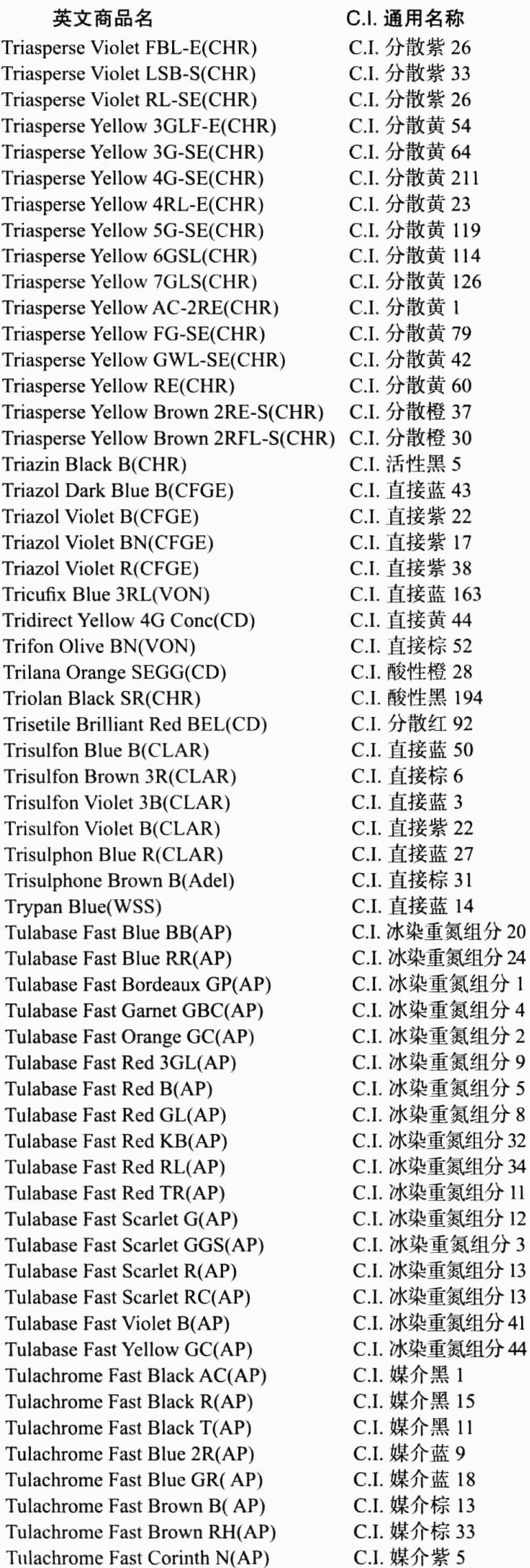 | 英文商品名 | C.I. 通用名称 |
|---|---|
| Triasperse Violet FBL-E(CHR) | C.I. 分散紫 26 |
| Triasperse Violet LSB-S(CHR) | C.I. 分散紫 33 |
| Triasperse Violet RL-SE(CHR) | C.I. 分散紫 26 |
| Triasperse Yellow 3GLF-E(CHR) | C.I. 分散黄 54 |
| Triasperse Yellow 3G-SE(CHR) | C.I. 分散黄 64 |
| Triasperse Yellow 4G-SE(CHR) | C.I. 分散黄 211 |
| Triasperse Yellow 4RL-E(CHR) | C.I. 分散黄 23 |
| Triasperse Yellow 5G-SE(CHR) | C.I. 分散黄 119 |
| Triasperse Yellow 6GSL(CHR) | C.I. 分散黄 114 |
| Triasperse Yellow 7GLS(CHR) | C.I. 分散黄 126 |
| Triasperse Yellow AC-2RE(CHR) | C.I. 分散黄 1 |
| Triasperse Yellow FG-SE(CHR) | C.I. 分散黄 79 |
| Triasperse Yellow GWL-SE(CHR) | C.I. 分散黄 42 |
| Triasperse Yellow RE(CHR) | C.I. 分散黄 60 |
| Triasperse Yellow Brown 2RE-S(CHR) | C.I. 分散橙 37 |
| Triasperse Yellow Brown 2RFL-S(CHR) | C.I. 分散橙 30 |
| Triazin Black B(CHR) | C.I. 活性黑 5 |
| Triazol Dark Blue B(CFGE) | C.I. 直接蓝 43 |
| Triazol Violet B(CFGE) | C.I. 直接紫 22 |
| Triazol Violet BN(CFGE) | C.I. 直接紫 17 |
| Triazol Violet R(CFGE) | C.I. 直接紫 38 |
| Tricufix Blue 3RL(VON) | C.I. 直接蓝 163 |
| Tridirect Yellow 4G Conc(CD) | C.I. 直接黄 44 |
| Trifon Olive BN(VON) | C.I. 直接棕 52 |
| Trilana Orange SEGG(CD) | C.I. 酸性橙 28 |
| Triolan Black SR(CHR) | C.I. 酸性黑 194 |
| Trisetile Brilliant Red BEL(CD) | C.I. 分散红 92 |
| Trisulfon Blue B(CLAR) | C.I. 直接蓝 50 |
| Trisulfon Brown 3R(CLAR) | C.I. 直接棕 6 |
| Trisulfon Violet 3B(CLAR) | C.I. 直接蓝 3 |
| Trisulfon Violet B(CLAR) | C.I. 直接紫 22 |
| Trisulphon Blue R(CLAR) | C.I. 直接蓝 27 |
| Trisulphone Brown B(Adel) | C.I. 直接棕 31 |
| Trypan Blue(WSS) | C.I. 直接蓝 14 |
| Tulabase Fast Blue BB(AP) | C.I. 冰染重氮组分 20 |
| Tulabase Fast Blue RR(AP) | C.I. 冰染重氮组分 24 |
| Tulabase Fast Bordeaux GP(AP) | C.I. 冰染重氮组分 1 |
| Tulabase Fast Garnet GBC(AP) | C.I. 冰染重氮组分 4 |
| Tulabase Fast Orange GC(AP) | C.I. 冰染重氮组分 2 |
| Tulabase Fast Red 3GL(AP) | C.I. 冰染重氮组分 9 |
| Tulabase Fast Red B(AP) | C.I. 冰染重氮组分 5 |
| Tulabase Fast Red GL(AP) | C.I. 冰染重氮组分 8 |
| Tulabase Fast Red KB(AP) | C.I. 冰染重氮组分 32 |
| Tulabase Fast Red RL(AP) | C.I. 冰染重氮组分 34 |
| Tulabase Fast Red TR(AP) | C.I. 冰染重氮组分 11 |
| Tulabase Fast Scarlet G(AP) | C.I. 冰染重氮组分 12 |
| Tulabase Fast Scarlet GGS(AP) | C.I. 冰染重氮组分 3 |
| Tulabase Fast Scarlet R(AP) | C.I. 冰染重氮组分 13 |
| Tulabase Fast Scarlet RC(AP) | C.I. 冰染重氮组分 13 |
| Tulabase Fast Violet B(AP) | C.I. 冰染重氮组分 41 |
| Tulabase Fast Yellow GC(AP) | C.I. 冰染重氮组分 44 |
| Tulachrome Fast Black AC(AP) | C.I. 媒介黑 1 |
| Tulachrome Fast Black R(AP) | C.I. 媒介黑 15 |
| Tulachrome Fast Black T(AP) | C.I. 媒介黑 11 |
| Tulachrome Fast Blue 2R(AP) | C.I. 媒介蓝 9 |
| Tulachrome Fast Blue GR( AP) | C.I. 媒介蓝 18 |
| Tulachrome Fast Brown B( AP) | C.I. 媒介棕 13 |
| Tulachrome Fast Brown RH(AP) | C.I. 媒介棕 33 |
| Tulachrome Fast Corinth N(AP) | C.I. 媒介紫 5 |